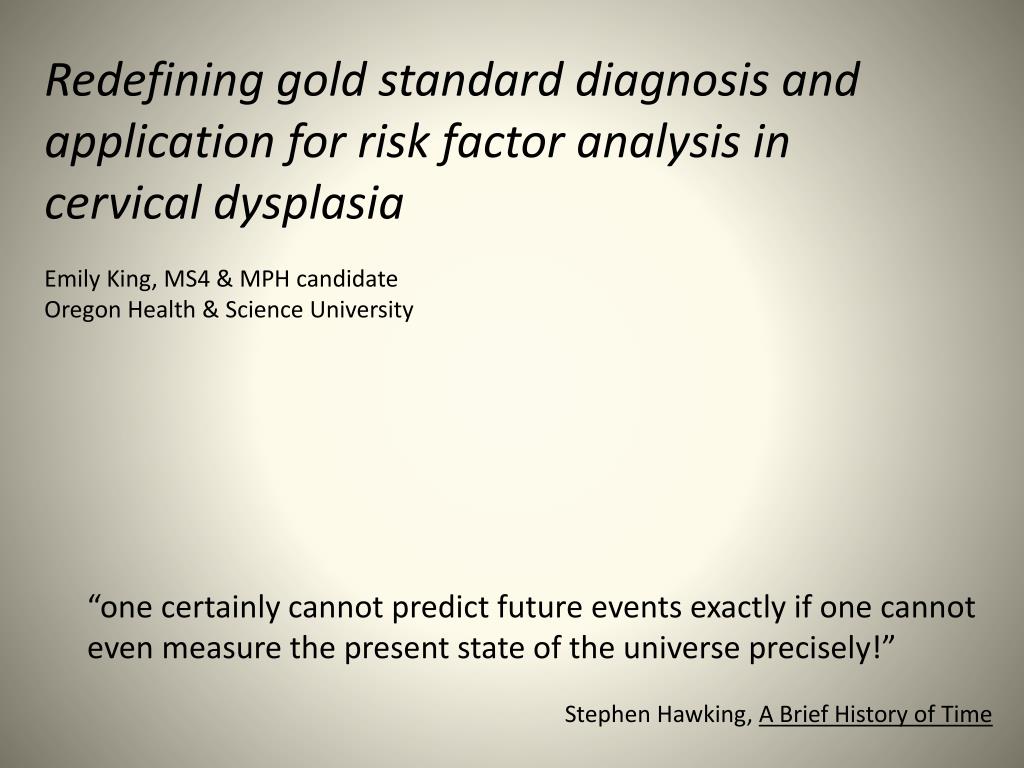 Redefining gold standard diagnosis and application for risk factor analysis in cervical dysplasia

Emily King, MS4 & MPH candidate
Oregon Health & Science University

“one certainly cannot predict future events exactly if one cannot even measure the present state of the universe precisely!”

Stephen Hawking, A Brief History of Time